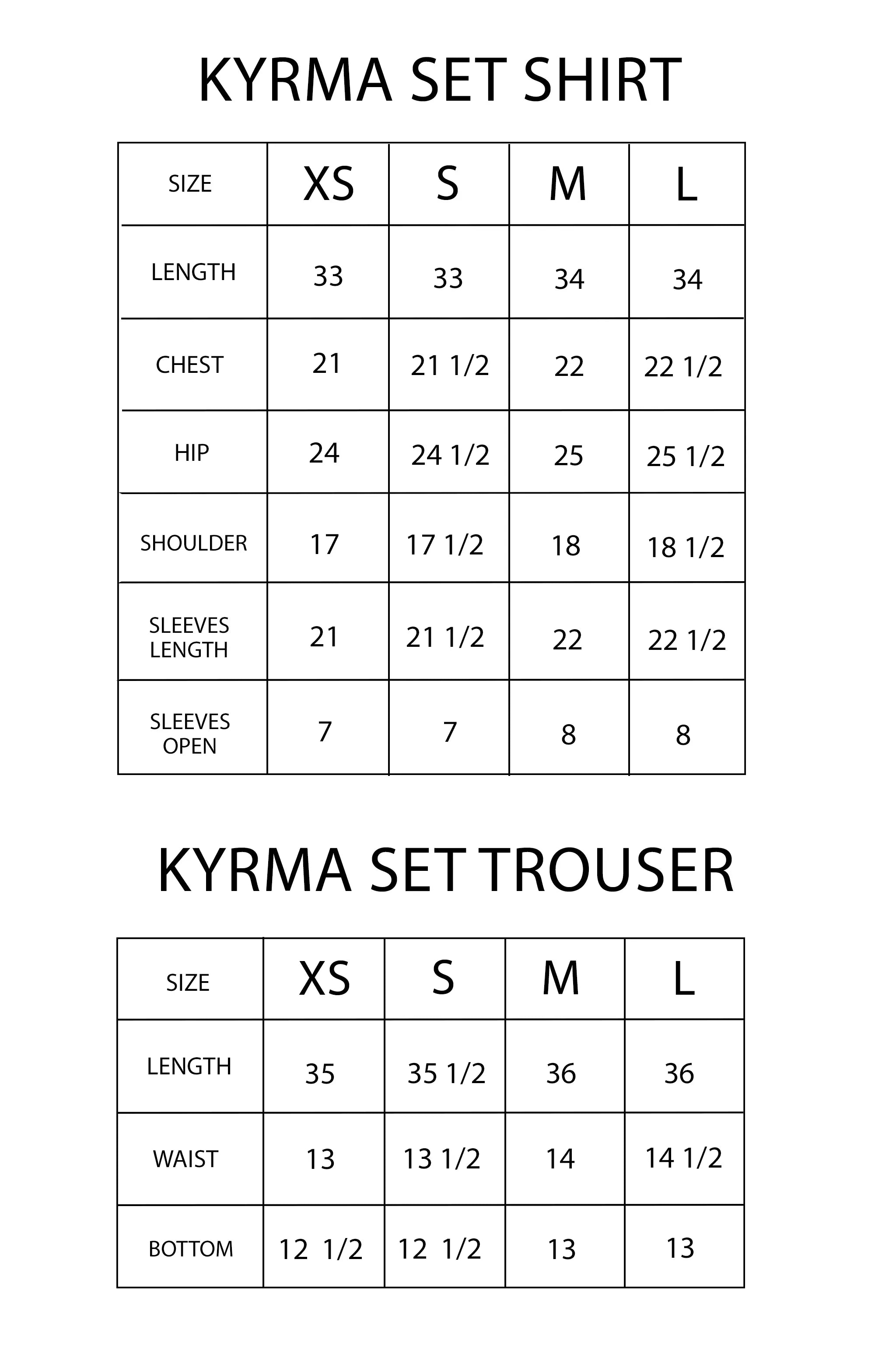 KYRMA SET SHIRT

| SIZE | XS | S | M | L |
|---|---|---|---|---|
| LENGTH | 33 | 33 | 34 | 34 |
| CHEST | 21 | 21 1/2 | 22 | 22 1/2 |
| HIP | 24 | 24 1/2 | 25 | 25 1/2 |
| SHOULDER | 17 | 17 1/2 | 18 | 18 1/2 |
| SLEEVES LENGTH | 21 | 21 1/2 | 22 | 22 1/2 |
| SLEEVES OPEN | 7 | 7 | 8 | 8 |

KYRMA SET TROUSER

| SIZE | XS | S | M | L |
|---|---|---|---|---|
| LENGTH | 35 | 35 1/2 | 36 | 36 |
| WAIST | 13 | 13 1/2 | 14 | 14 1/2 |
| BOTTOM | 12 1/2 | 12 1/2 | 13 | 13 |